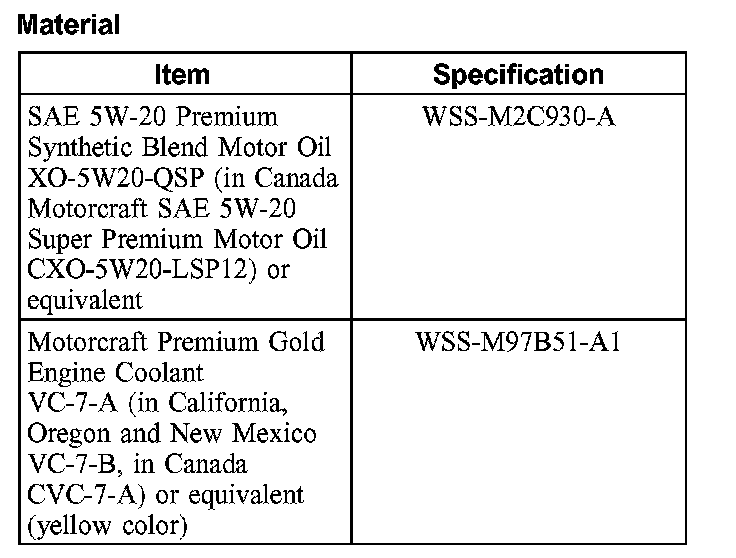 Material

| Item | Specification |
|---|---|
| SAE 5W-20 Premium Synthetic Blend Motor Oil XO-5W20-QSP (in Canada Motorcraft SAE 5W-20 Super Premium Motor Oil CXO-5W20-LSP12) or equivalent | WSS-M2C930-A |
| Motorcraft Premium Gold Engine Coolant VC-7-A (in California, Oregon and New Mexico VC-7-B, in Canada CVC-7-A) or equivalent (yellow color) | WSS-M97B51-A1 |